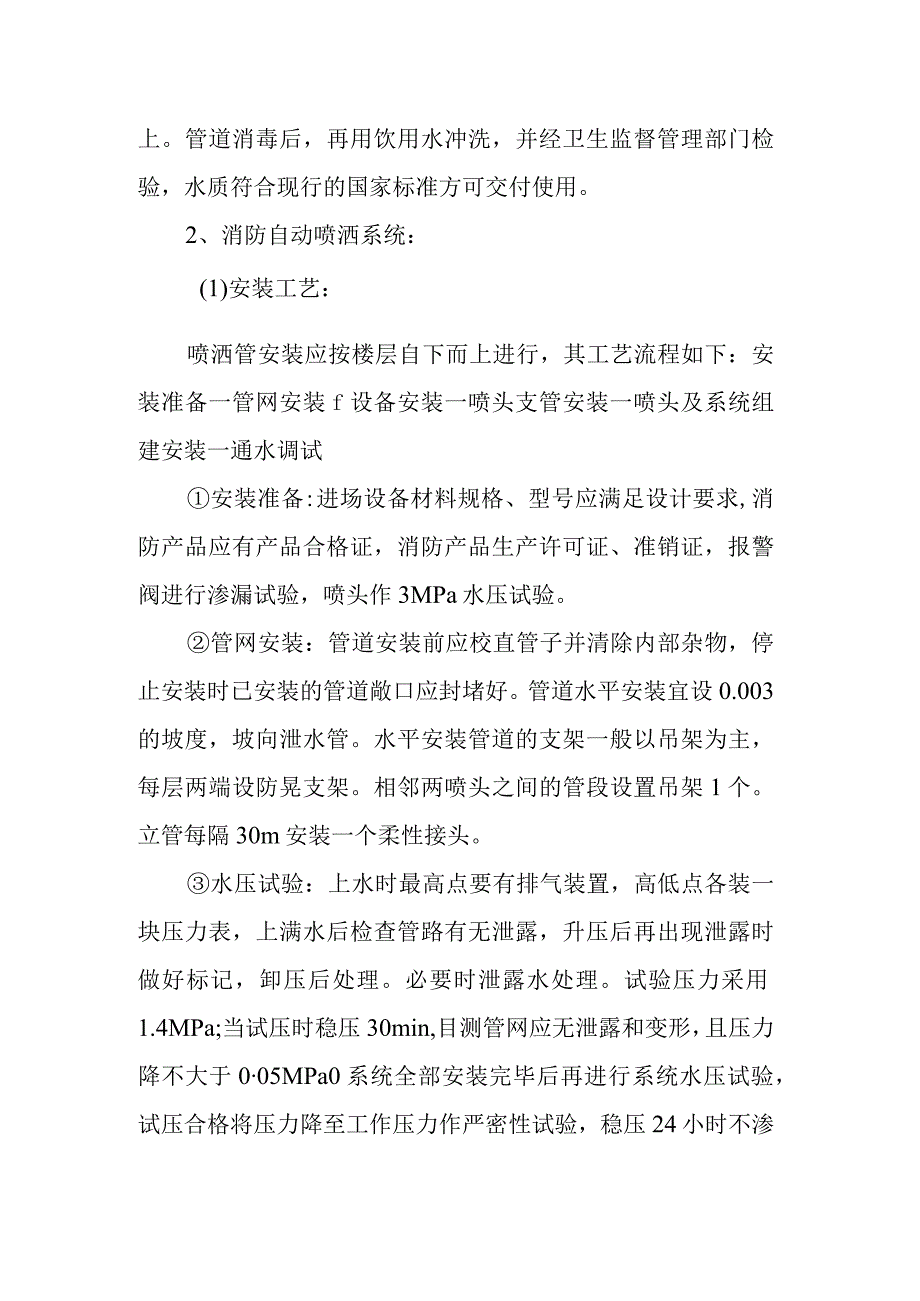 上。管道消毒后，再用饮用水冲洗，并经卫生监督管理部门检验，水质符合现行的国家标准方可交付使用。

2、消防自动喷洒系统：

(1)安装工艺：

喷洒管安装应按楼层自下而上进行，其工艺流程如下：安装准备一管网安装 f 设备安装一喷头支管安装一喷头及系统组建安装一通水调试

①安装准备:进场设备材料规格、型号应满足设计要求，消防产品应有产品合格证，消防产品生产许可证、准销证，报警阀进行渗漏试验，喷头作 3MPa 水压试验。

②管网安装：管道安装前应校直管子并清除内部杂物，停止安装时已安装的管道敞口应封堵好。管道水平安装宜设 0.003 的坡度，坡向泄水管。水平安装管道的支架一般以吊架为主，每层两端设防晃支架。相邻两喷头之间的管段设置吊架 1 个。立管每隔 30m 安装一个柔性接头。

③水压试验：上水时最高点要有排气装置，高低点各装一块压力表，上满水后检查管路有无泄露，升压后再出现泄露时做好标记，卸压后处理。必要时泄露水处理。试验压力采用 1.4MPa;当试压时稳压 30min,目测管网应无泄露和变形，且压力降不大于 0·05MPa0 系统全部安装完毕后再进行系统水压试验，试压合格将压力降至工作压力作严密性试验，稳压 24 小时不渗